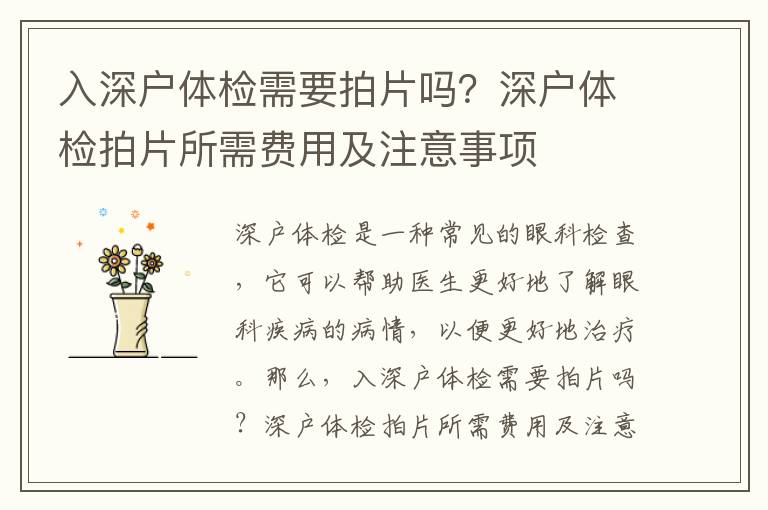 入深户体检需要拍片吗？深户体检拍片所需费用及注意事项

深户体检是一种常见的眼科检查，它可以帮助医生更好地了解眼科疾病的病情，以便更好地治疗。那么，入深户体检需要拍片吗？深户体检拍片所需费用及注意